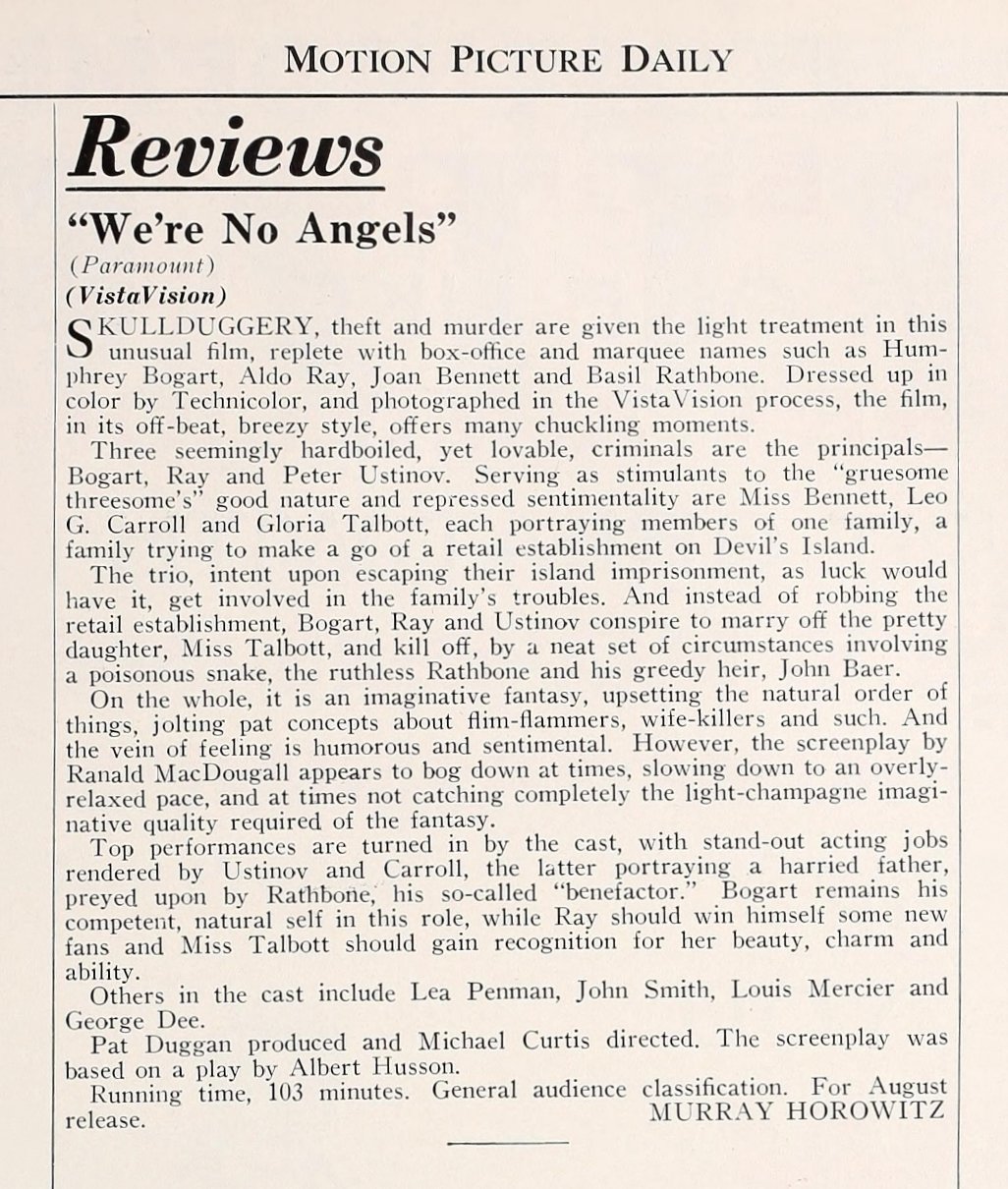 MOTION PICTURE DAILY

Reviews

"We're No Angels"

(Paramount)
(VistaVision)

SKULLDUGGERY, theft and murder are given the light treatment in this unusual film, replete with box-office and marquee names such as Humphrey Bogart, Aldo Ray, Joan Bennett and Basil Rathbone. Dressed up in color by Technicolor, and photographed in the VistaVision process, the film, in its off-beat, breezy style, offers many chuckling moments.

Three seemingly hardboiled, yet lovable, criminals are the principals—Bogart, Ray and Peter Ustinov. Serving as stimulants to the "gruesome threesome's" good nature and repressed sentimentality are Miss Bennett, Leo G. Carroll and Gloria Talbott, each portraying members of one family, a family trying to make a go of a retail establishment on Devil's Island.

The trio, intent upon escaping their island imprisonment, as luck would have it, get involved in the family's troubles. And instead of robbing the retail establishment, Bogart, Ray and Ustinov conspire to marry off the pretty daughter, Miss Talbott, and kill off, by a neat set of circumstances involving a poisonous snake, the ruthless Rathbone and his greedy heir, John Baer.

On the whole, it is an imaginative fantasy, upsetting the natural order of things, jolting pat concepts about flim-flammers, wife-killers and such. And the vein of feeling is humorous and sentimental. However, the screenplay by Ranald MacDougall appears to bog down at times, slowing down to an overly-relaxed pace, and at times not catching completely the light-champagne imaginative quality required of the fantasy.

Top performances are turned in by the cast, with stand-out acting jobs rendered by Ustinov and Carroll, the latter portraying a harried father, preyed upon by Rathbone, his so-called "benefactor." Bogart remains his competent, natural self in this role, while Ray should win himself some new fans and Miss Talbott should gain recognition for her beauty, charm and ability.

Others in the cast include Lea Penman, John Smith, Louis Mercier and George Dee.

Pat Duggan produced and Michael Curtis directed. The screenplay was based on a play by Albert Husson.

Running time, 103 minutes. General audience classification. For August release.

MURRAY HOROWITZ